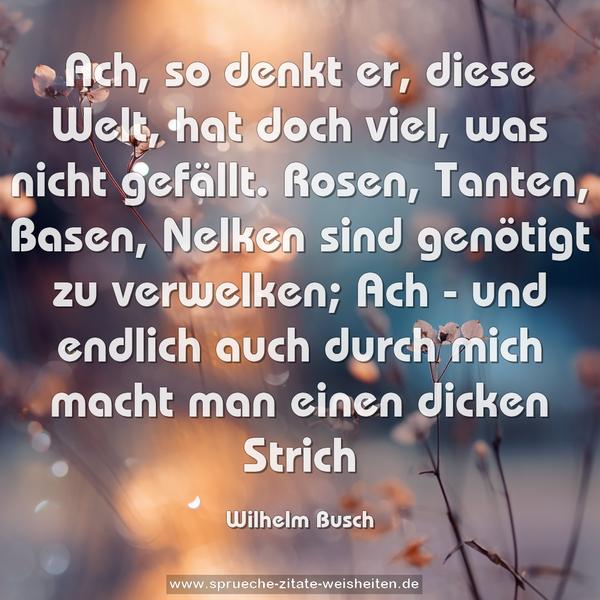 Ach, so denkt er, diese Welt, hat doch viel, was nicht gefällt. Rosen, Tanten, Basen, Nelken sind genötigt zu verwelken; Ach - und endlich auch durch mich macht man einen dicken Strich

Wilhelm Busch

www.sprueche-zitate-weisheiten.de